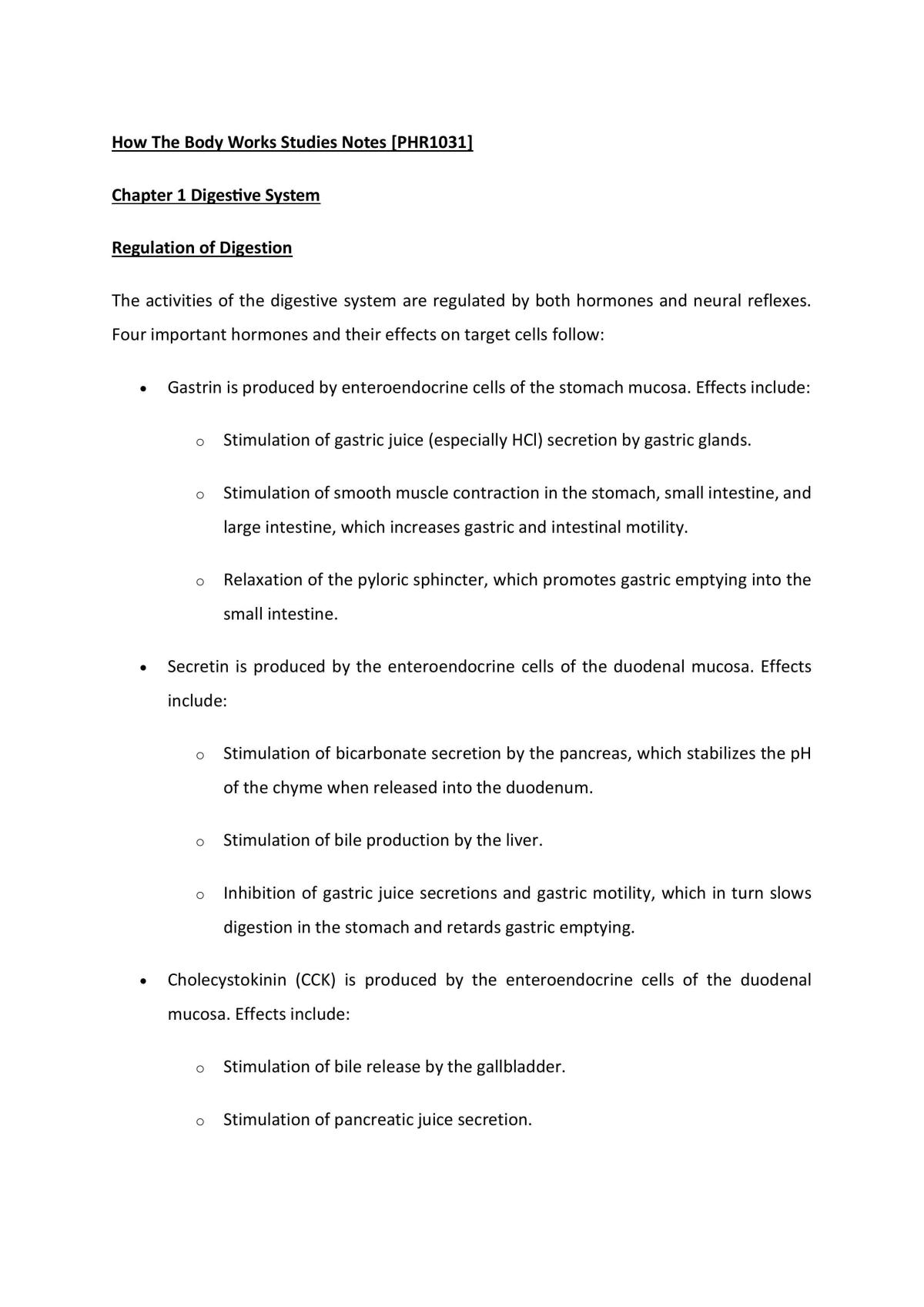 How The Body Works Studies Notes [PHR1031]

Chapter 1 Digestive System

Regulation of Digestion

The activities of the digestive system are regulated by both hormones and neural reflexes. Four important hormones and their effects on target cells follow:

• Gastrin is produced by enteroendocrine cells of the stomach mucosa. Effects include:

o Stimulation of gastric juice (especially HCl) secretion by gastric glands.

o Stimulation of smooth muscle contraction in the stomach, small intestine, and large intestine, which increases gastric and intestinal motility.

o Relaxation of the pyloric sphincter, which promotes gastric emptying into the small intestine.

• Secretin is produced by the enteroendocrine cells of the duodenal mucosa. Effects include:

o Stimulation of bicarbonate secretion by the pancreas, which stabilizes the pH of the chyme when released into the duodenum.

o Stimulation of bile production by the liver.

o Inhibition of gastric juice secretions and gastric motility, which in turn slows digestion in the stomach and retards gastric emptying.

• Cholecystokinin (CCK) is produced by the enteroendocrine cells of the duodenal mucosa. Effects include:

o Stimulation of bile release by the gallbladder.

o Stimulation of pancreatic juice secretion.